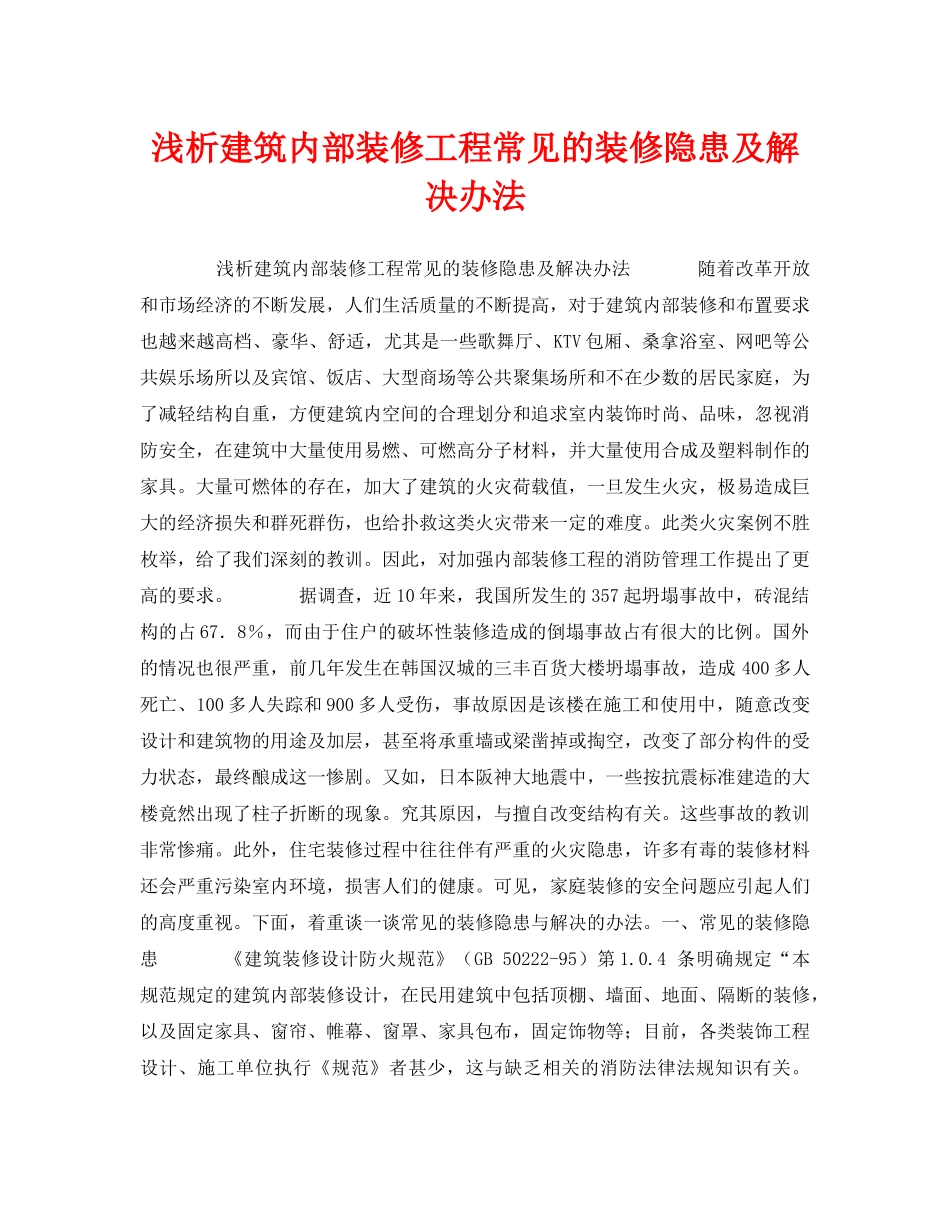 浅析建筑内部装修工程常见的装修隐患及解决办法

浅析建筑内部装修工程常见的装修隐患及解决办法 随着改革开放和市场经济的不断发展，人们生活质量的不断提高，对于建筑内部装修和布置要求也越来越高档、豪华、舒适，尤其是一些歌舞厅、KTV包厢、桑拿浴室、网吧等公共娱乐场所以及宾馆、饭店、大型商场等公共聚集场所和不在少数的居民家庭，为了减轻结构自重，方便建筑内空间的合理划分和追求室内装饰时尚、品味，忽视消防安全，在建筑中大量使用易燃、可燃高分子材料，并大量使用合成及塑料制作的家具。大量可燃体的存在，加大了建筑的火灾荷载值，一旦发生火灾，极易造成巨大的经济损失和群死群伤，也给扑救这类火灾带来一定的难度。此类火灾案例不胜枚举，给了我们深刻的教训。因此，对加强内部装修工程的消防管理工作提出了更高的要求。 据调查，近10年来，我国所发生的357起坍塌事故中，砖混结构的占67．8%，而由于住户的破坏性装修造成的倒塌事故占有很大的比例。国外的情况也很严重，前几年发生在韩国汉城的三丰百货大楼坍塌事故，造成400多人死亡、100多人失踪和900多人受伤，事故原因是该楼在施工和使用中，随意改变设计和建筑物的用途及加层，甚至将承重墙或梁凿掉或掏空，改变了部分构件的受力状态，最终酿成这一惨剧。又如，日本阪神大地震中，一些按抗震标准建造的大楼竟然出现了柱子折断的现象。究其原因，与擅自改变结构有关。这些事故的教训非常惨痛。此外，住宅装修过程中往往伴有严重的火灾隐患，许多有毒的装修材料还会严重污染室内环境，损害人们的健康。可见，家庭装修的安全问题应引起人们的高度重视。下面，着重谈一谈常见的装修隐患与解决的办法。一、常见的装修隐患 《建筑装修设计防火规范》（GB 50222-95）第1.0.4 条明确规定“本规范规定的建筑内部装修设计，在民用建筑中包括顶棚、墙面、地面、隔断的装修，以及固定家具、窗帘、帷幕、窗罩、家具包布，固定饰物等；目前，各类装饰工程设计、施工单位执行《规范》者甚少，这与缺乏相关的消防法律法规知识有关。